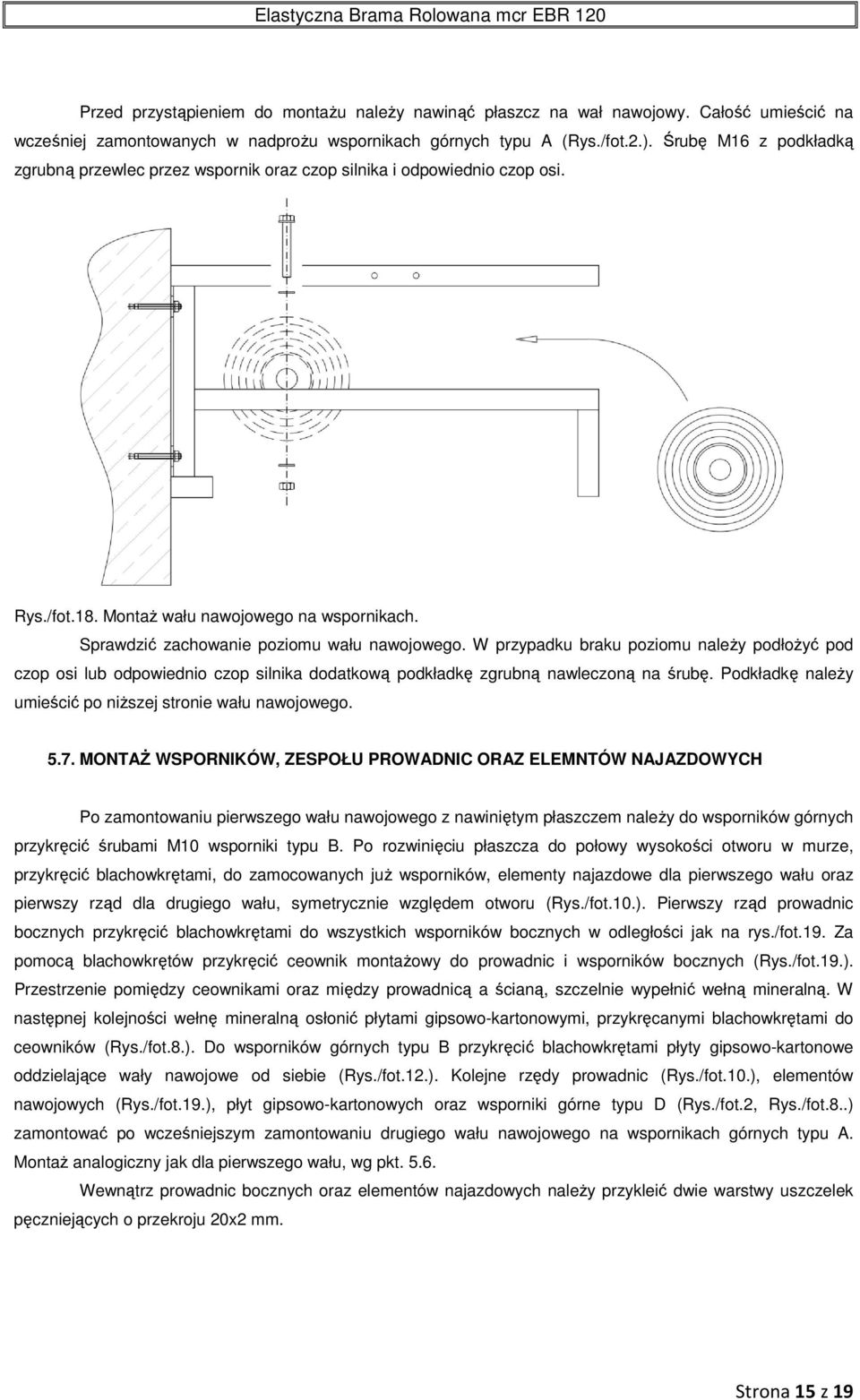 Elastyczna Brama Rolowana mcr EBR 120

Przed przystąpieniem do montażu należy nawinąć płaszcz na wał nawojowy. Całość umieścić na wcześniej zamontowanych w nadprożu wspornikach górnych typu A (Rys./fot.2.). Śrubę M16 z podkładką zgrubną przewlec przez wspornik oraz czop silnika i odpowiednio czop osi.

Rys./fot.18. Montaż wału nawojowego na wspornikach.

Sprawdzić zachowanie poziomu wału nawojowego. W przypadku braku poziomu należy podłożyć pod czop osi lub odpowiednio czop silnika dodatkową podkładkę zgrubną nawleczoną na śrubę. Podkładkę należy umieścić po niższej stronie wału nawojowego.

5.7. MONTAŻ WSPORNIKÓW, ZESPOŁU PROWADNIC ORAZ ELEMNTÓW NAJAZDOWYCH

Po zamontowaniu pierwszego wału nawojowego z nawiniętym płaszczem należy do wsporników górnych przykręcić śrubami M10 wsporniki typu B. Po rozwinięciu płaszcza do połowy wysokości otworu w murze, przykręcić blachowkrętami, do zamocowanych już wsporników, elementy najazdowe dla pierwszego wału oraz pierwszy rząd dla drugiego wału, symetrycznie względem otworu (Rys./fot.10.). Pierwszy rząd prowadnic bocznych przykręcić blachowkrętami do wszystkich wsporników bocznych w odległości jak na rys./fot.19. Za pomocą blachowkrętów przykręcić ceownik montażowy do prowadnic i wsporników bocznych (Rys./fot.19.). Przestrzenie pomiędzy ceownikami oraz między prowadnicą a ścianą, szczelnie wypełnić wełną mineralną. W następnej kolejności wełnę mineralną osłonić płytami gipsowo-kartonowymi, przykręcanymi blachowkrętami do ceowników (Rys./fot.8.). Do wsporników górnych typu B przykręcić blachowkrętami płyty gipsowo-kartonowe oddzielające wały nawojowe od siebie (Rys./fot.12.). Kolejne rzędy prowadnic (Rys./fot.10.), elementów nawojowych (Rys./fot.19.), płyt gipsowo-kartonowych oraz wsporniki górne typu D (Rys./fot.2, Rys./fot.8..) zamontować po wcześniejszym zamontowaniu drugiego wału nawojowego na wspornikach górnych typu A. Montaż analogiczny jak dla pierwszego wału, wg pkt. 5.6.

Wewnątrz prowadnic bocznych oraz elementów najazdowych należy przykleić dwie warstwy uszczelek pęczniejących o przekroju 20x2 mm.

Strona 15 z 19